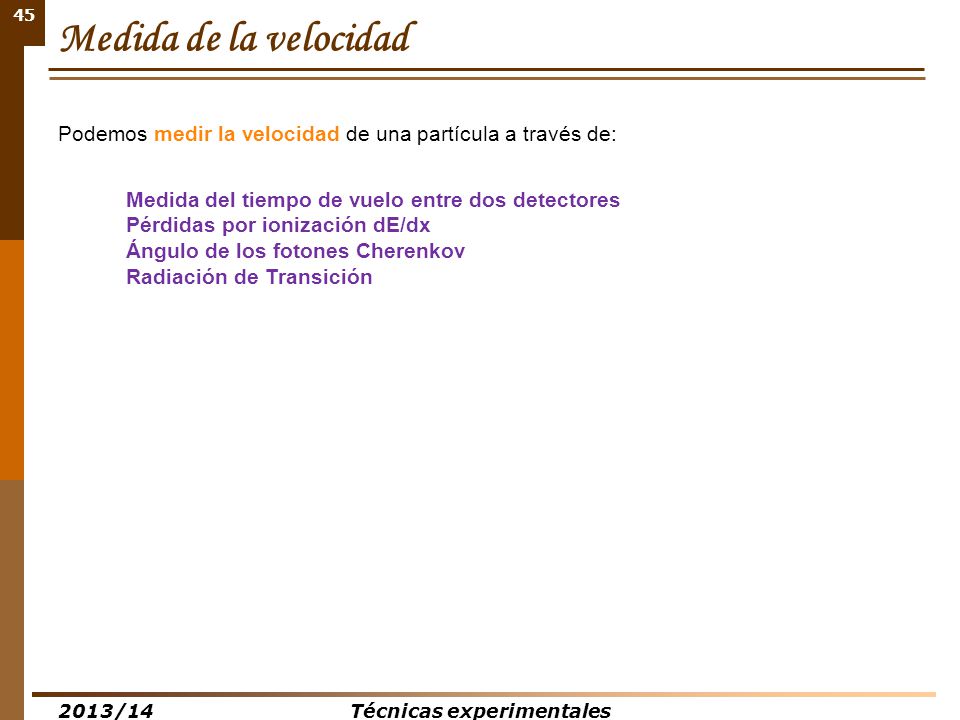 45

Medida de la velocidad

Podemos medir la velocidad de una partícula a través de:

Medida del tiempo de vuelo entre dos detectores
Pérdidas por ionización dE/dx
Ángulo de los fotones Cherenkov
Radiación de Transición

2013/14 Técnicas experimentales